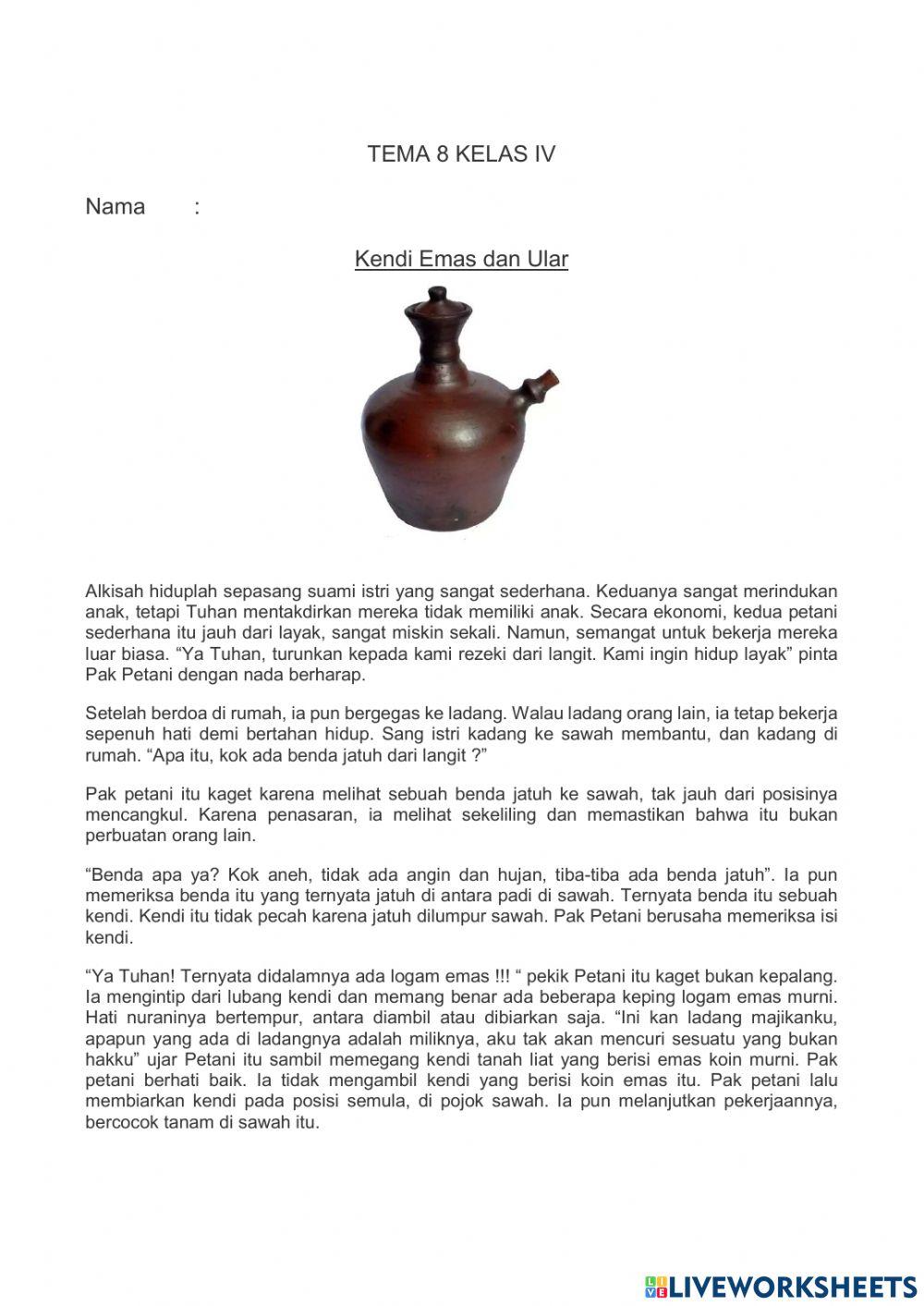 TEMA 8 KELAS IV

Nama :

Kendi Emas dan Ular

Alkisah hiduplah sepasang suami istri yang sangat sederhana. Keduanya sangat merindukan anak, tetapi Tuhan mentakdirkan mereka tidak memiliki anak. Secara ekonomi, kedua petani sederhana itu jauh dari layak, sangat miskin sekali. Namun, semangat untuk bekerja mereka luar biasa. “Ya Tuhan, turunkan kepada kami rezeki dari langit. Kami ingin hidup layak” pinta Pak Petani dengan nada berharap.

Setelah berdoa di rumah, ia pun bergegas ke ladang. Walau ladang orang lain, ia tetap bekerja sepenuh hati demi bertahan hidup. Sang istri kadang ke sawah membantu, dan kadang di rumah. “Apa itu, kok ada benda jatuh dari langit ?”

Pak petani itu kaget karena melihat sebuah benda jatuh ke sawah, tak jauh dari posisinya mencangkul. Karena penasaran, ia melihat sekeliling dan memastikan bahwa itu bukan perbuatan orang lain.

“Benda apa ya? Kok aneh, tidak ada angin dan hujan, tiba-tiba ada benda jatuh”. Ia pun memeriksa benda itu yang ternyata jatuh di antara padi di sawah. Ternyata benda itu sebuah kendi. Kendi itu tidak pecah karena jatuh dilumpur sawah. Pak Petani berusaha memeriksa isi kendi.

“Ya Tuhan! Ternyata didalamnya ada logam emas !!! “ pekik Petani itu kaget bukan kepalang. Ia mengintip dari lubang kendi dan memang benar ada beberapa keping logam emas murni. Hati nuraninya bertempur, antara diambil atau dibiarkan saja. “Ini kan ladang majikanku, apapun yang ada di ladangnya adalah miliknya, aku tak akan mencuri sesuatu yang bukan hakku” ujar Petani itu sambil memegang kendi tanah liat yang berisi emas koin murni. Pak petani berhati baik. Ia tidak mengambil kendi yang berisi koin emas itu. Pak petani lalu membiarkan kendi pada posisi semula, di pojok sawah. Ia pun melanjutkan pekerjaannya, bercocok tanam di sawah itu.

LIVEWORKSHEETS